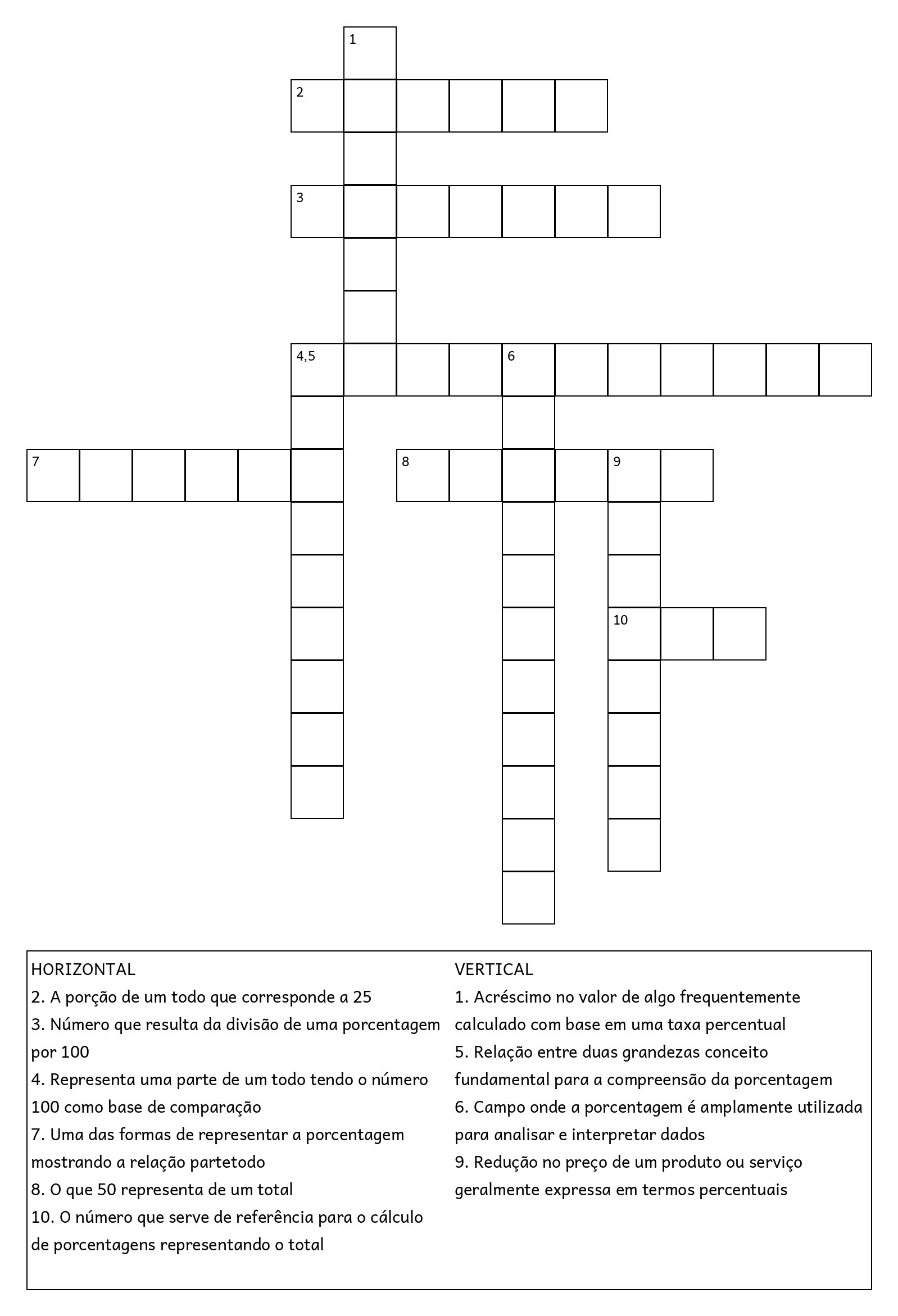 1
2
3
4,5
6
7
8
9
10

HORIZONTAL
2. A porção de um todo que corresponde a 25
3. Número que resulta da divisão de uma porcentagem por 100
4. Representa uma parte de um todo tendo o número 100 como base de comparação
7. Uma das formas de representar a porcentagem mostrando a relação partetodo
8. O que 50 representa de um total
10. O número que serve de referência para o cálculo de porcentagens representando o total

VERTICAL
1. Acréscimo no valor de algo frequentemente calculado com base em uma taxa percentual
5. Relação entre duas grandezas conceito fundamental para a compreensão da porcentagem
6. Campo onde a porcentagem é amplamente utilizada para analisar e interpretar dados
9. Redução no preço de um produto ou serviço geralmente expressa em termos percentuais